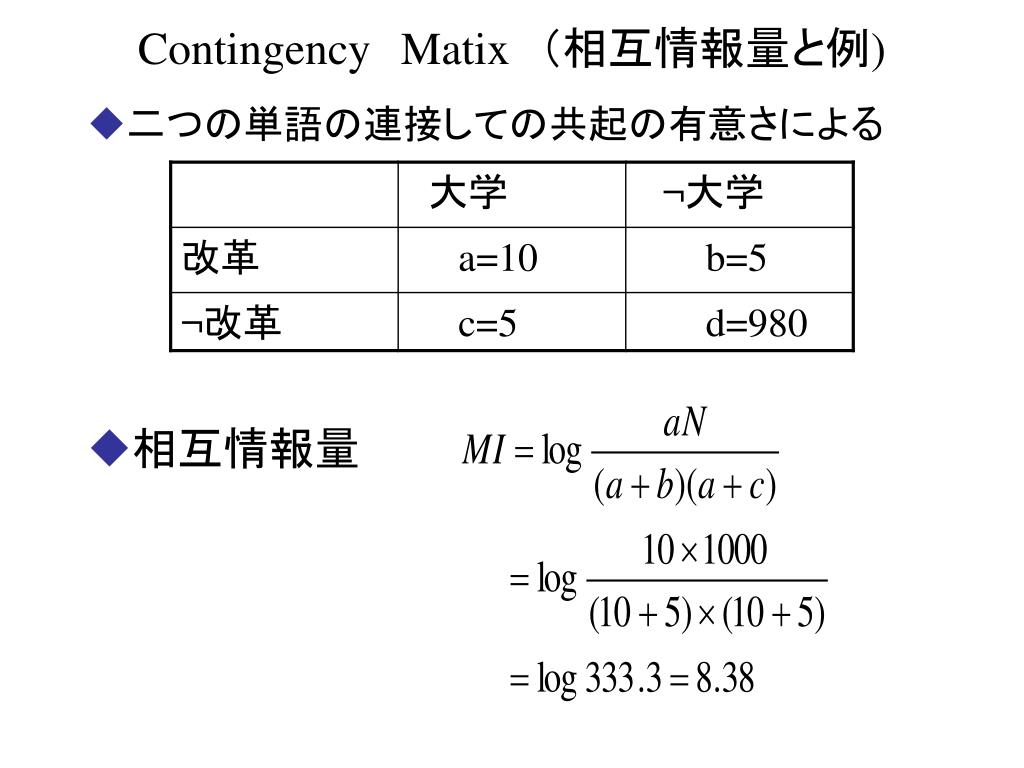 Contingency Matix （相互情報量と例)

◆二つの単語の連接しての共起の有意さによる

| | 大学 | ¬大学 |
|---|---|---|
| 改革 | a=10 | b=5 |
| ¬改革 | c=5 | d=980 |

◆相互情報量

$MI = \log \frac{aN}{(a+b)(a+c)}$

$= \log \frac{10 \times 1000}{(10+5) \times (10+5)}$

$= \log 333.3 = 8.38$